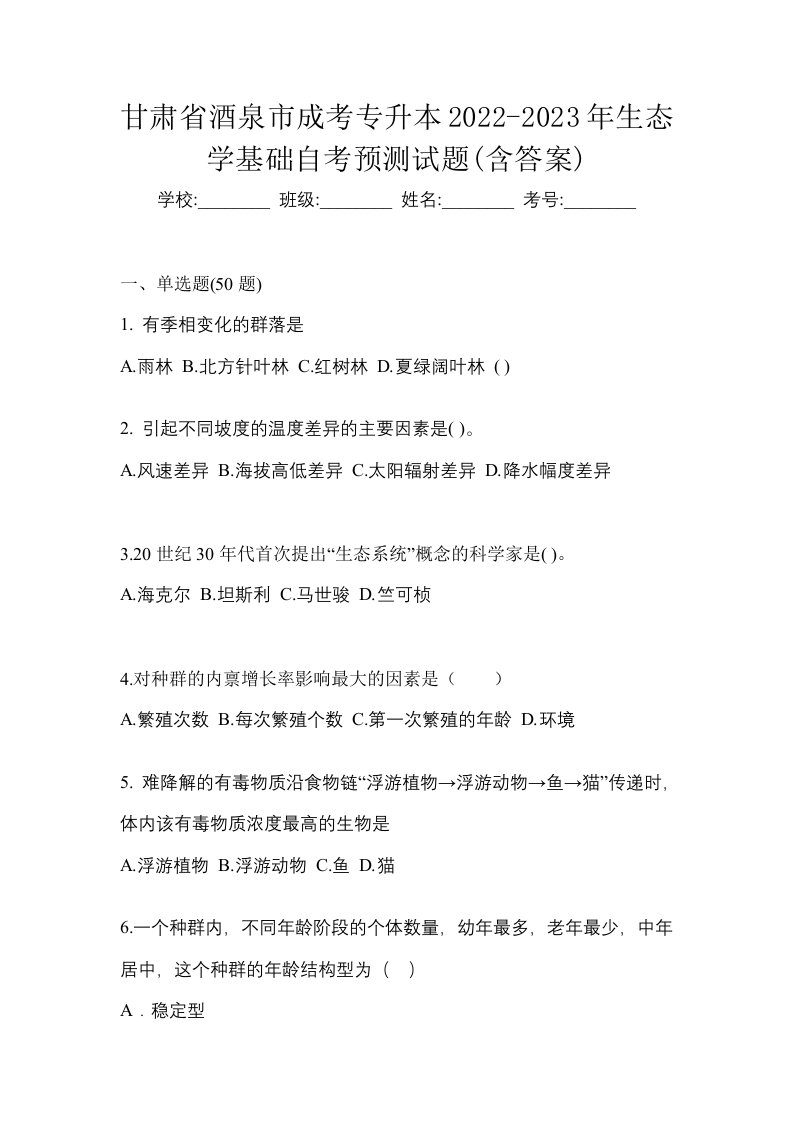 甘肃省酒泉市成考专升本2022-2023年生态学基础自考预测试题(含答案)

学校:________ 班级:________ 姓名:________ 考号:________

一、单选题(50 题)

1. 有季相变化的群落是

A.雨林 B.北方针叶林 C.红树林 D.夏绿阔叶林 ( )

2. 引起不同坡度的温度差异的主要因素是( )。

A.风速差异 B.海拔高低差异 C.太阳辐射差异 D.降水幅度差异

3.20 世纪 30 年代首次提出“生态系统”概念的科学家是( )。

A.海克尔 B.坦斯利 C.马世骏 D.竺可桢

4.对种群的内禀增长率影响最大的因素是（　　）

A.繁殖次数 B.每次繁殖个数 C.第一次繁殖的年龄 D.环境

5. 难降解的有毒物质沿食物链“浮游植物→浮游动物→鱼→猫”传递时，体内该有毒物质浓度最高的生物是

A.浮游植物 B.浮游动物 C.鱼 D.猫

6.一个种群内，不同年龄阶段的个体数量，幼年最多，老年最少，中年居中，这个种群的年龄结构型为（　）

A．稳定型